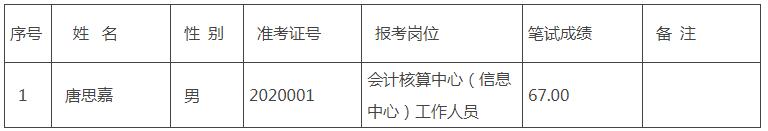 | 序号 | 姓 名 | 性 别 | 准考证号 | 报考岗位 | 笔试成绩 | 备 注 |
|---|---|---|---|---|---|---|
| 1 | 唐思嘉 | 男 | 2020001 | 会计核算中心（信息中心）工作人员 | 67.00 | |